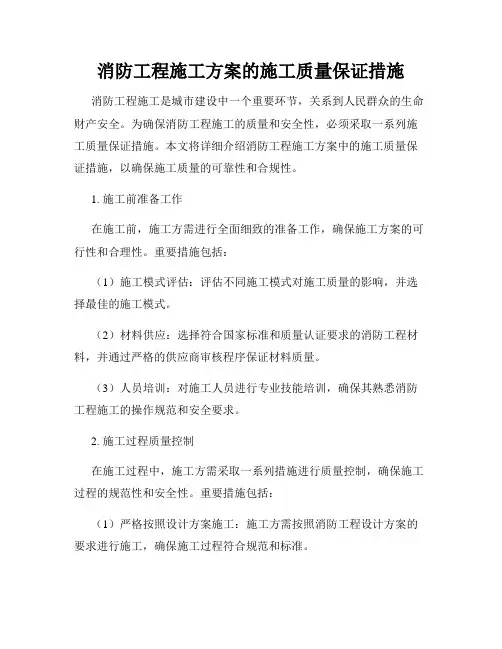 消防工程施工方案的施工质量保证措施

消防工程施工是城市建设中一个重要环节，关系到人民群众的生命财产安全。为确保消防工程施工的质量和安全性，必须采取一系列施工质量保证措施。本文将详细介绍消防工程施工方案中的施工质量保证措施，以确保施工质量的可靠性和合规性。

1. 施工前准备工作

在施工前，施工方需进行全面细致的准备工作，确保施工方案的可行性和合理性。重要措施包括：

（1）施工模式评估：评估不同施工模式对施工质量的影响，并选择最佳的施工模式。

（2）材料供应：选择符合国家标准和质量认证要求的消防工程材料，并通过严格的供应商审核程序保证材料质量。

（3）人员培训：对施工人员进行专业技能培训，确保其熟悉消防工程施工的操作规范和安全要求。

2. 施工过程质量控制

在施工过程中，施工方需采取一系列措施进行质量控制，确保施工过程的规范性和安全性。重要措施包括：

（1）严格按照设计方案施工：施工方需按照消防工程设计方案的要求进行施工，确保施工过程符合规范和标准。